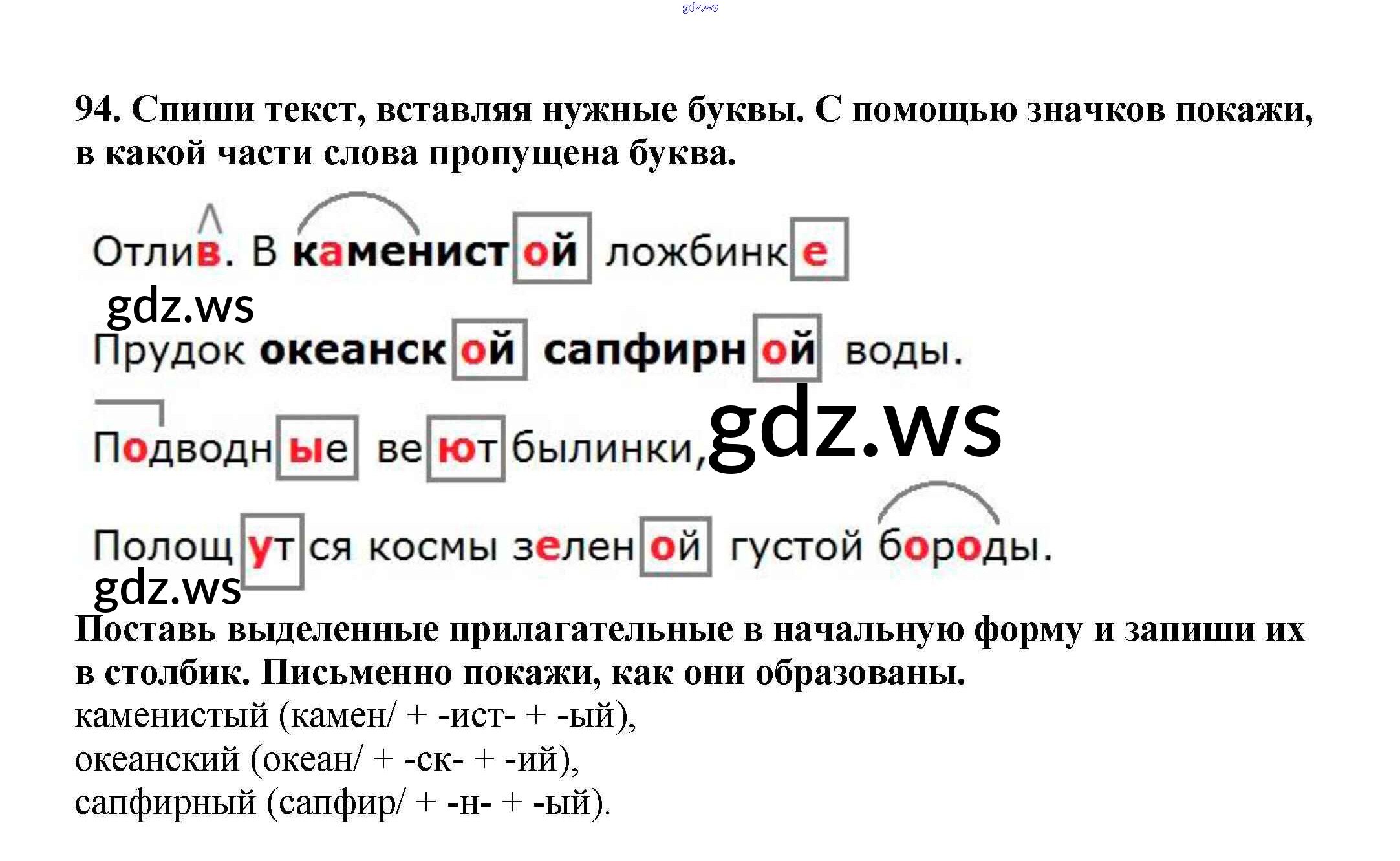 94. Спиши текст, вставляя нужные буквы. С помощью значков покажи, в какой части слова пропущена буква.

Отлив. В каменистой ложбинке

Прудок океанской сапфирной воды.

Подводные веют былинки,

Полощутся космы зеленой густой бороды.

Поставь выделенные прилагательные в начальную форму и запиши их в столбик. Письменно покажи, как они образованы.

каменистый (камен/ + -ист- + -ый),
океанский (океан/ + -ск- + -ий),
сапфирный (сапфир/ + -н- + -ый).

gdz.ws